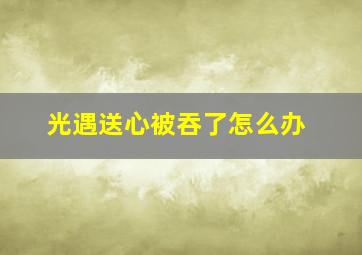 光遇送心被吞了怎么办